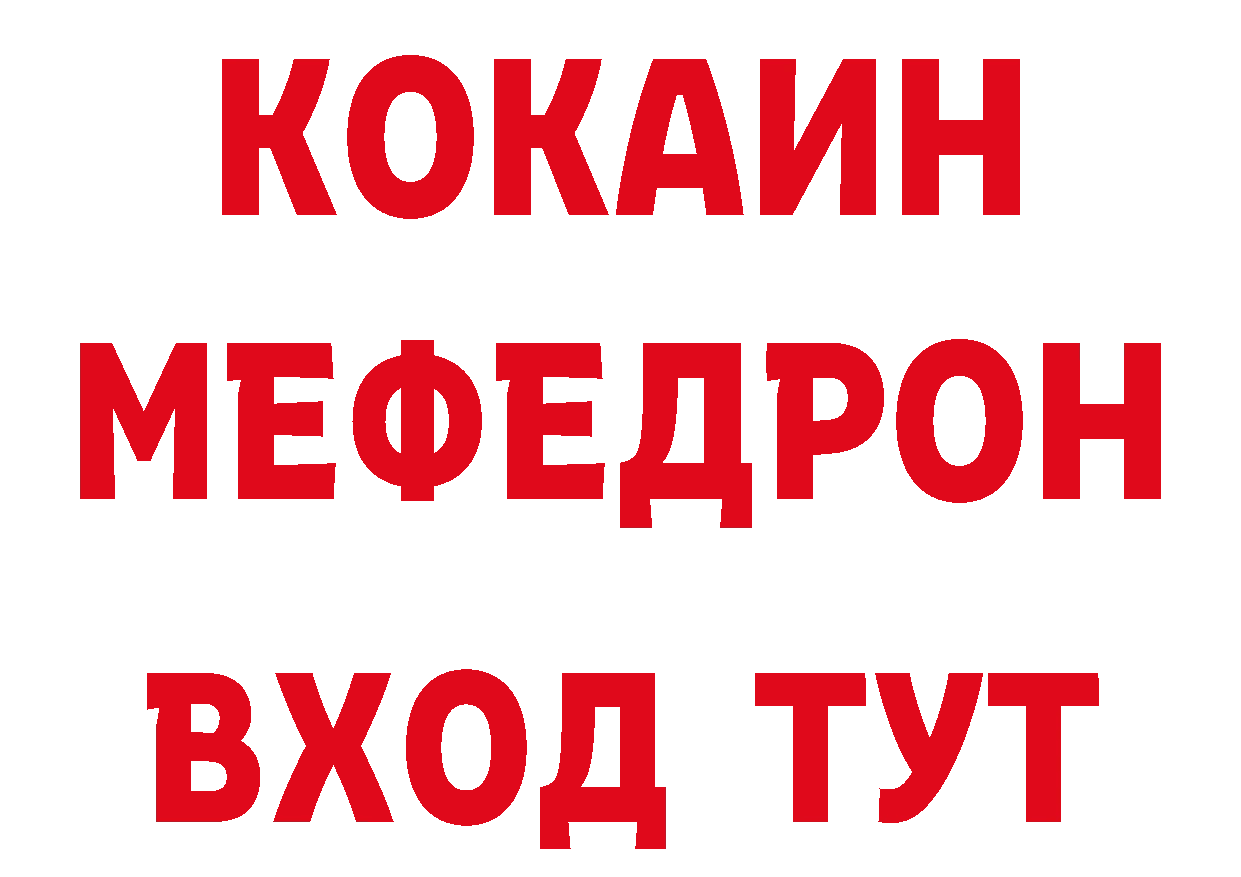 КОКАИН
МЕФЕДРОН
ВХОД ТУТ